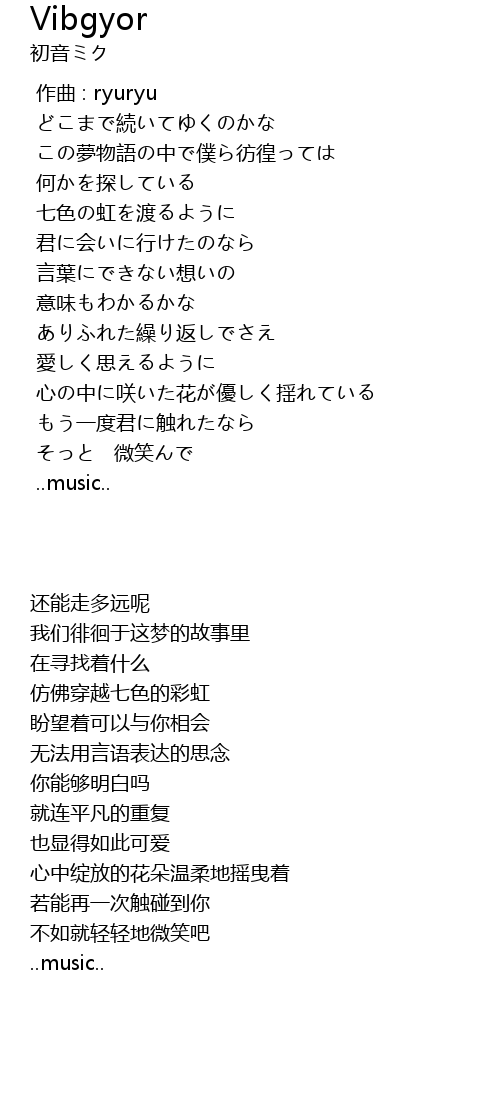 Vibgyor
初音ミク

作曲 : ryuryu
どこまで続いてゆくのかな
この夢物語の中で僕ら彷徨っては
何かを探している
七色の虹を渡るように
君に会いに行けたのなら
言葉にできない想いの
意味もわかるかな
ありふれた繰り返しでさえ
愛しく思えるように
心の中に咲いた花が優しく揺れている
もう一度君に触れたなら
そっと　微笑んで
..music..

还能走多远呢
我们徘徊于这梦的故事里
在寻找着什么
仿佛穿越七色的彩虹
盼望着可以与你相会
无法用言语表达的思念
你能够明白吗
就连平凡的重复
也显得如此可爱
心中绽放的花朵温柔地摇曳着
若能再一次触碰到你
不如就轻轻地微笑吧
..music..